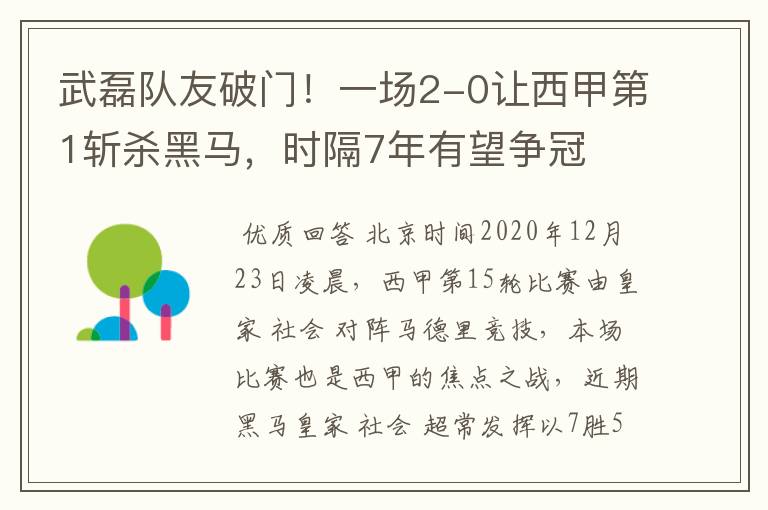 武磊队友破门！一场2-0让西甲第1斩杀黑马，时隔7年有望争冠

优质回答 北京时间2020年12月23日凌晨，西甲第15轮比赛由皇家 社会 对阵马德里竞技，本场比赛也是西甲的焦点之战，近期黑马皇家 社会 超常发挥以7胜5